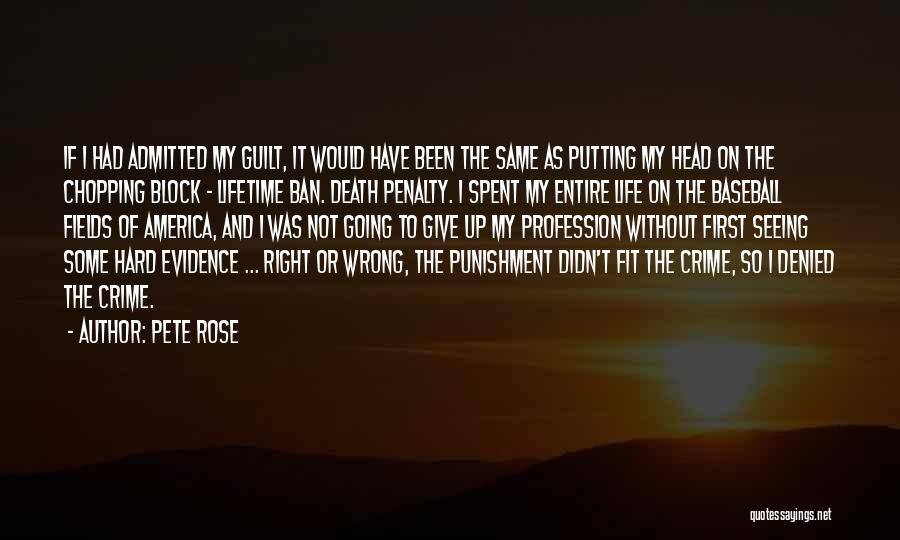 IF I HAD ADMITTED MY GUILT, IT WOULD HAVE BEEN THE SAME AS PUTTING MY HEAD ON THE CHOPPING BLOCK - LIFETIME BAN. DEATH PENALTY. I SPENT MY ENTIRE LIFE ON THE BASEBALL FIELDS OF AMERICA, AND I WAS NOT GOING TO GIVE UP MY PROFESSION WITHOUT FIRST SEEING SOME HARD EVIDENCE ... RIGHT OR WRONG, THE PUNISHMENT DIDN'T FIT THE CRIME, SO I DENIED THE CRIME.

- AUTHOR: PETE ROSE

quotessayings.net